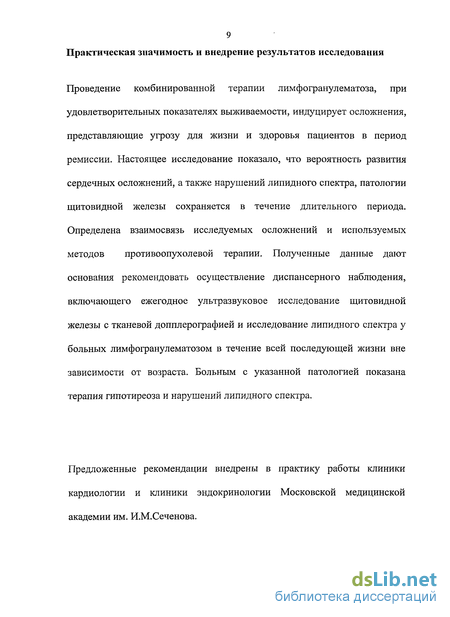 9

Практическая значимость и внедрение результатов исследования

Проведение комбинированной терапии лимфогранулематоза, при удовлетворительных показателях выживаемости, индуцирует осложнения, представляющие угрозу для жизни и здоровья пациентов в период ремиссии. Настоящее исследование показало, что вероятность развития сердечных осложнений, а также нарушений липидного спектра, патологии щитовидной железы сохраняется в течение длительного периода. Определена взаимосвязь исследуемых осложнений и используемых методов противоопухолевой терапии. Полученные данные дают основания рекомендовать осуществление диспансерного наблюдения, включающего ежегодное ультразвуковое исследование щитовидной железы с тканевой допплерографией и исследование липидного спектра у больных лимфогранулематозом в течение всей последующей жизни вне зависимости от возраста. Больным с указанной патологией показана терапия гипотиреоза и нарушений липидного спектра.

Предложенные рекомендации внедрены в практику работы клиники кардиологии и клиники эндокринологии Московской медицинской академии им. И.М.Сеченова.

dsLib.net
библиотека диссертаций